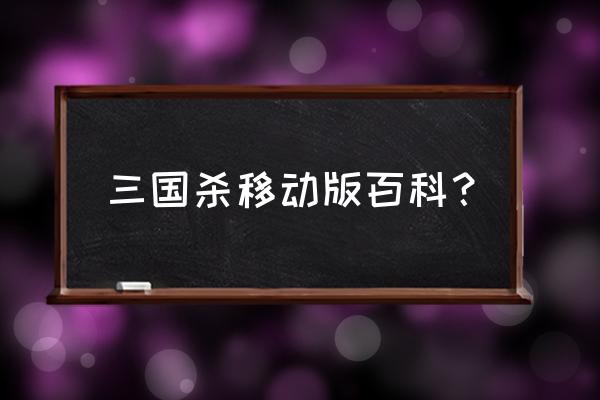 三国杀移动版百科？